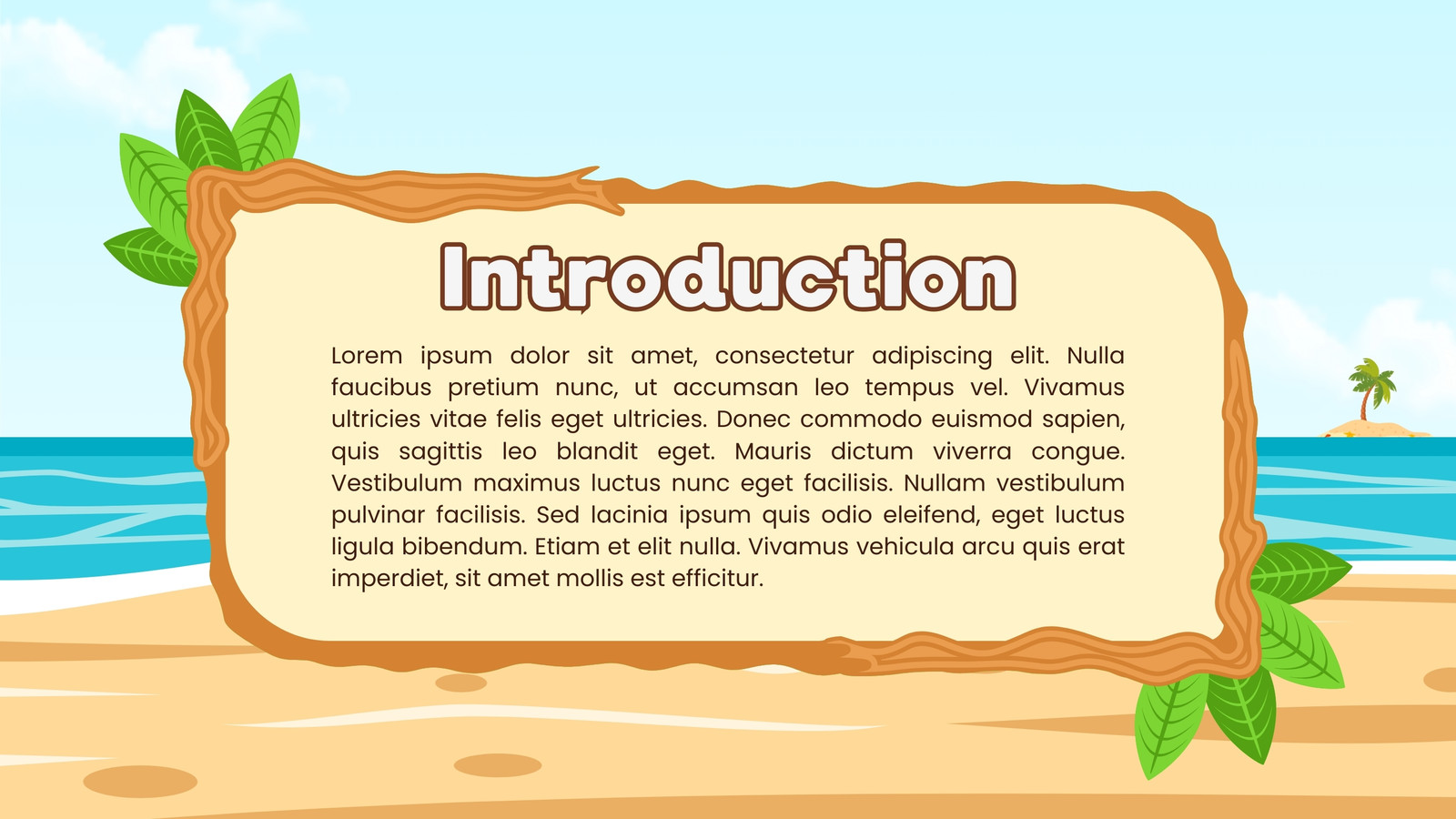 Introduction

Lorem ipsum dolor sit amet, consectetur adipiscing elit. Nulla faucibus pretium nunc, ut accumsan leo tempus vel. Vivamus ultricies vitae felis eget ultricies. Donec commodo euismod sapien, quis sagittis leo blandit eget. Mauris dictum viverra congue. Vestibulum maximus luctus nunc eget facilisis. Nullam vestibulum pulvinar facilisis. Sed lacinia ipsum quis odio eleifend, eget luctus ligula bibendum. Etiam et elit nulla. Vivamus vehicula arcu quis erat imperdiet, sit amet mollis est efficitur.